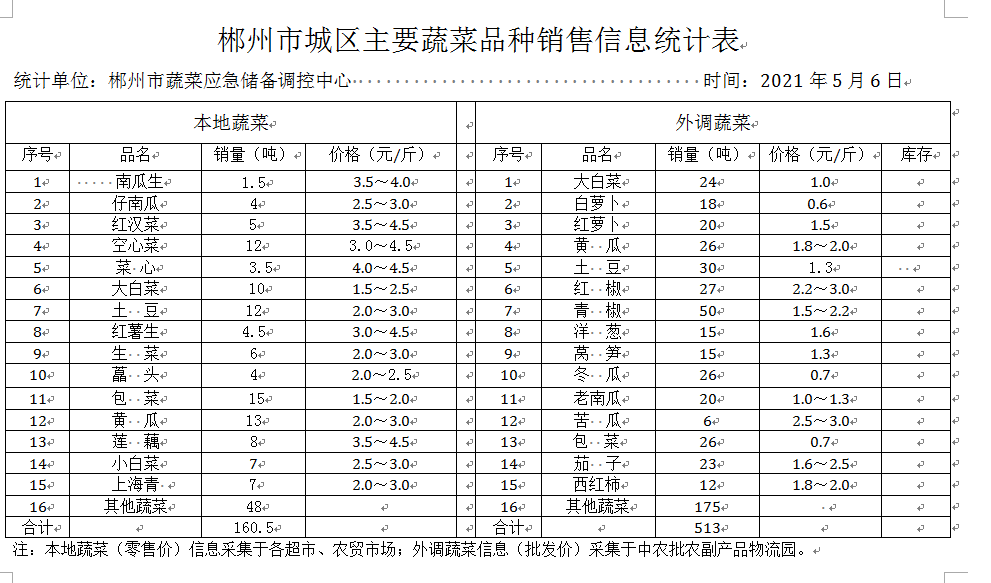 郴州市城区主要蔬菜品种销售信息统计表

统计单位：郴州市蔬菜应急储备调控中心　　　　　　　　　　　　时间：2021 年 5 月 6 日

| 本地蔬菜 | | | | | 外调蔬菜 | | | | |
|---|---|---|---|---|---|---|---|---|---|
| 序号 | 品名 | 销量（吨） | 价格（元/斤） | | 序号 | 品名 | 销量（吨） | 价格（元/斤） | 库存 |
| 1 | 南瓜生 | 1.5 | 3.5～4.0 | | 1 | 大白菜 | 24 | 1.0 | |
| 2 | 仔南瓜 | 4 | 2.5～3.0 | | 2 | 白萝卜 | 18 | 0.6 | |
| 3 | 红汉菜 | 5 | 3.5～4.5 | | 3 | 红萝卜 | 20 | 1.5 | |
| 4 | 空心菜 | 12 | 3.0～4.5 | | 4 | 黄　瓜 | 26 | 1.8～2.0 | |
| 5 | 菜　心 | 3.5 | 4.0～4.5 | | 5 | 土　豆 | 30 | 1.3 | |
| 6 | 大白菜 | 10 | 1.5～2.5 | | 6 | 红　椒 | 27 | 2.2～3.0 | |
| 7 | 土　豆 | 12 | 2.0～3.0 | | 7 | 青　椒 | 50 | 1.5～2.2 | |
| 8 | 红薯生 | 4.5 | 3.0～4.5 | | 8 | 洋　葱 | 15 | 1.6 | |
| 9 | 生　菜 | 6 | 2.0～3.0 | | 9 | 莴　笋 | 15 | 1.3 | |
| 10 | 藠　头 | 4 | 2.0～2.5 | | 10 | 冬　瓜 | 26 | 0.7 | |
| 11 | 包　菜 | 15 | 1.5～2.0 | | 11 | 老南瓜 | 20 | 1.0～1.3 | |
| 12 | 黄　瓜 | 13 | 2.0～3.0 | | 12 | 苦　瓜 | 6 | 2.5～3.0 | |
| 13 | 莲　藕 | 8 | 3.5～4.5 | | 13 | 包　菜 | 26 | 0.7 | |
| 14 | 小白菜 | 7 | 2.5～3.0 | | 14 | 茄　子 | 23 | 1.6～2.5 | |
| 15 | 上海青 | 7 | 2.0～3.0 | | 15 | 西红柿 | 12 | 1.8～2.0 | |
| 16 | 其他蔬菜 | 48 | | | 16 | 其他蔬菜 | 175 | | |
| 合计 | | 160.5 | | | 合计 | | 513 | | |

注：本地蔬菜（零售价）信息采集于各超市、农贸市场；外调蔬菜信息（批发价）采集于中农批农副产品物流园。